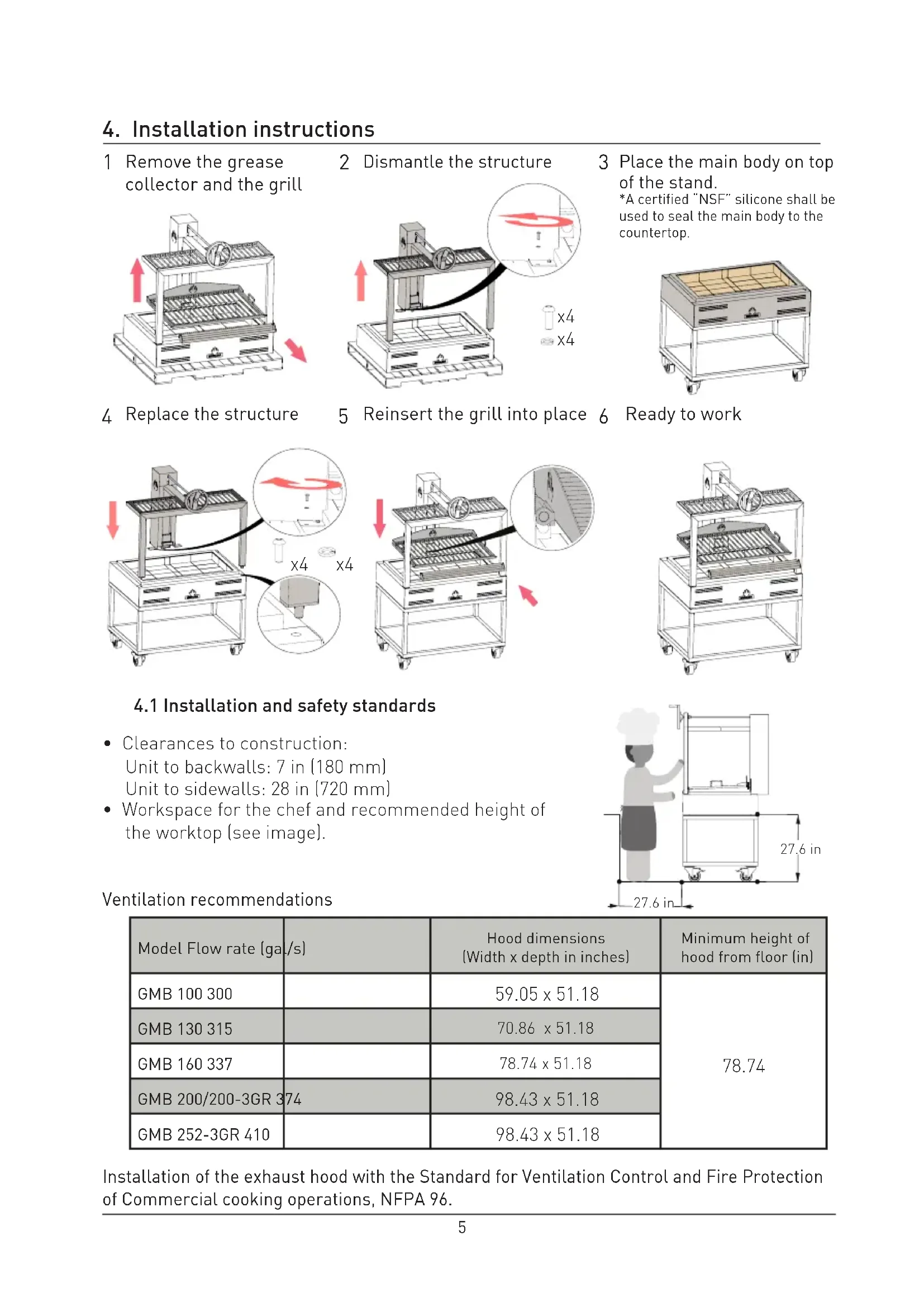 4. Installation instructions

1 Remove the grease collector and the grill

2 Dismantle the structure

x4
x4

3 Place the main body on top of the stand.
*A certified "NSF" silicone shall be used to seal the main body to the countertop.

4 Replace the structure

x4 x4

5 Reinsert the grill into place

6 Ready to work

4.1 Installation and safety standards

• Clearances to construction:
Unit to backwalls: 7 in (180 mm)
Unit to sidewalls: 28 in (720 mm)
• Workspace for the chef and recommended height of the worktop (see image).

27.6 in
27.6 in

Ventilation recommendations

| Model Flow rate (gal/s) | | Hood dimensions (Width x depth in inches) | Minimum height of hood from floor (in) |
|---|---|---|---|
| GMB 100 300 | | 59.05 x 51.18 | 78.74 |
| GMB 130 315 | | 70.86 x 51.18 | |
| GMB 160 337 | | 78.74 x 51.18 | |
| GMB 200/200-3GR 374 | | 98.43 x 51.18 | |
| GMB 252-3GR 410 | | 98.43 x 51.18 | |

Installation of the exhaust hood with the Standard for Ventilation Control and Fire Protection of Commercial cooking operations, NFPA 96.

5